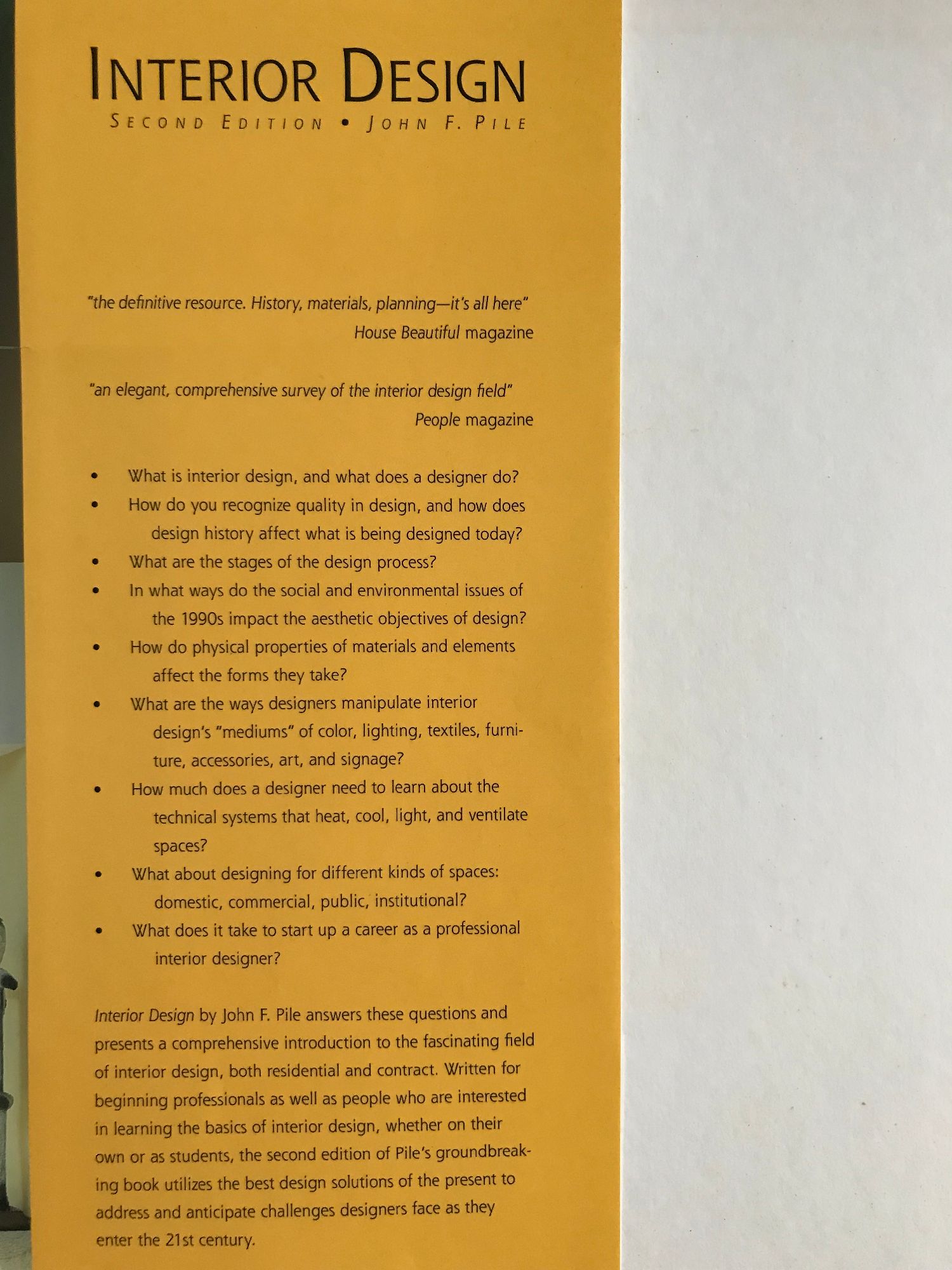 INTERIOR DESIGN

SECOND EDITION • JOHN F. PILE

"the definitive resource. History, materials, planning—it's all here"
House Beautiful magazine

"an elegant, comprehensive survey of the interior design field"
People magazine

• What is interior design, and what does a designer do?
• How do you recognize quality in design, and how does design history affect what is being designed today?
• What are the stages of the design process?
• In what ways do the social and environmental issues of the 1990s impact the aesthetic objectives of design?
• How do physical properties of materials and elements affect the forms they take?
• What are the ways designers manipulate interior design's "mediums" of color, lighting, textiles, furniture, accessories, art, and signage?
• How much does a designer need to learn about the technical systems that heat, cool, light, and ventilate spaces?
• What about designing for different kinds of spaces: domestic, commercial, public, institutional?
• What does it take to start up a career as a professional interior designer?

Interior Design by John F. Pile answers these questions and presents a comprehensive introduction to the fascinating field of interior design, both residential and contract. Written for beginning professionals as well as people who are interested in learning the basics of interior design, whether on their own or as students, the second edition of Pile's groundbreaking book utilizes the best design solutions of the present to address and anticipate challenges designers face as they enter the 21st century.